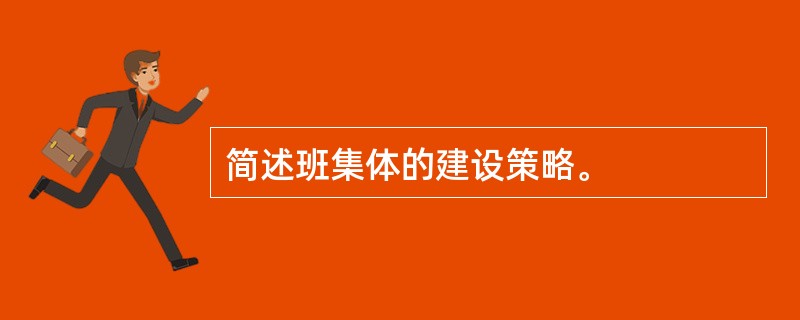 简述班集体的建设策略。